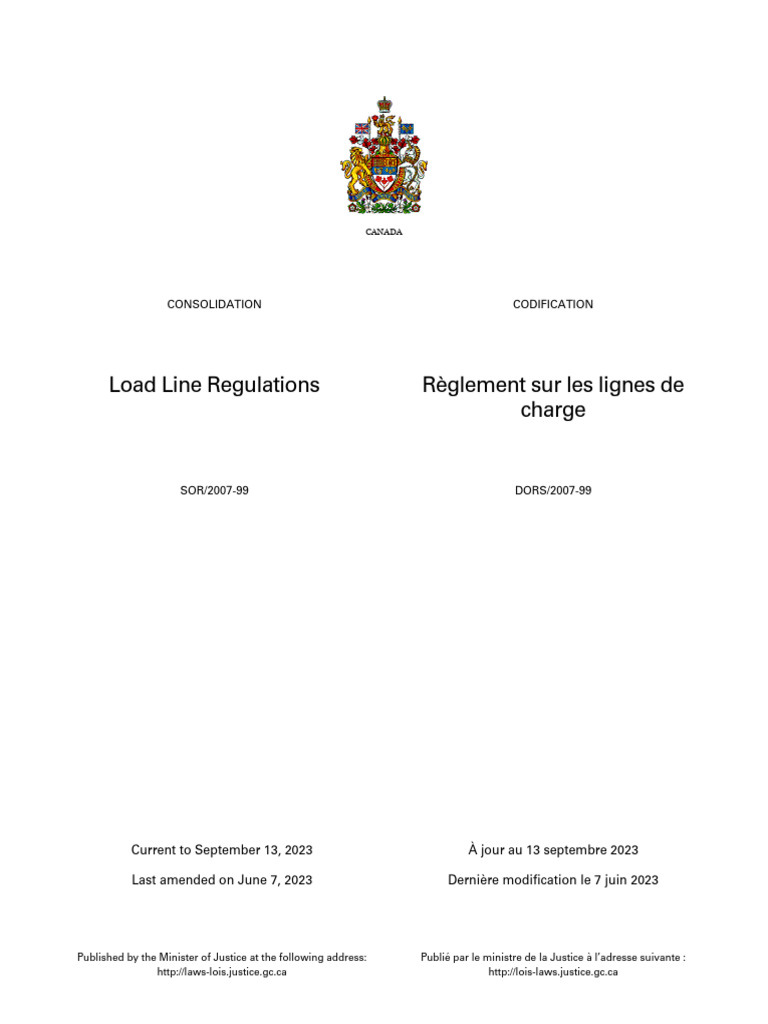 CANADA

CONSOLIDATION

Load Line Regulations

SOR/2007-99

Current to September 13, 2023

Last amended on June 7, 2023

Published by the Minister of Justice at the following address: http://laws-lois.justice.gc.ca

CODIFICATION

Règlement sur les lignes de charge

DORS/2007-99

À jour au 13 septembre 2023

Dernière modification le 7 juin 2023

Publié par le ministre de la Justice à l'adresse suivante : http://lois-laws.justice.gc.ca